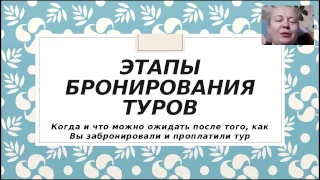 ЭТАПЫ БРОНИРОВАНИЯ ТУРОВ

Когда и что можно ожидать после того, как Вы забронировали и проплатили тур